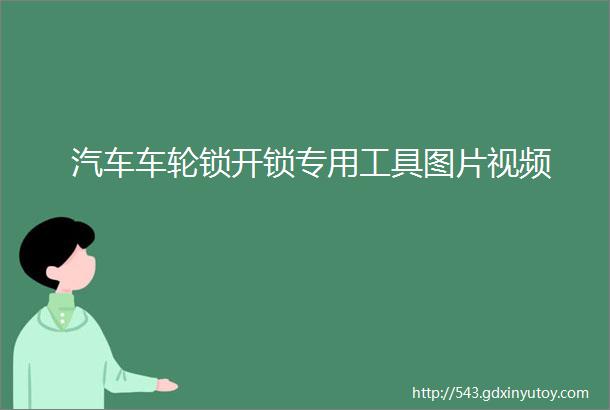 汽车车轮锁开锁专用工具图片视频

http://543.gdxinyutoy.com